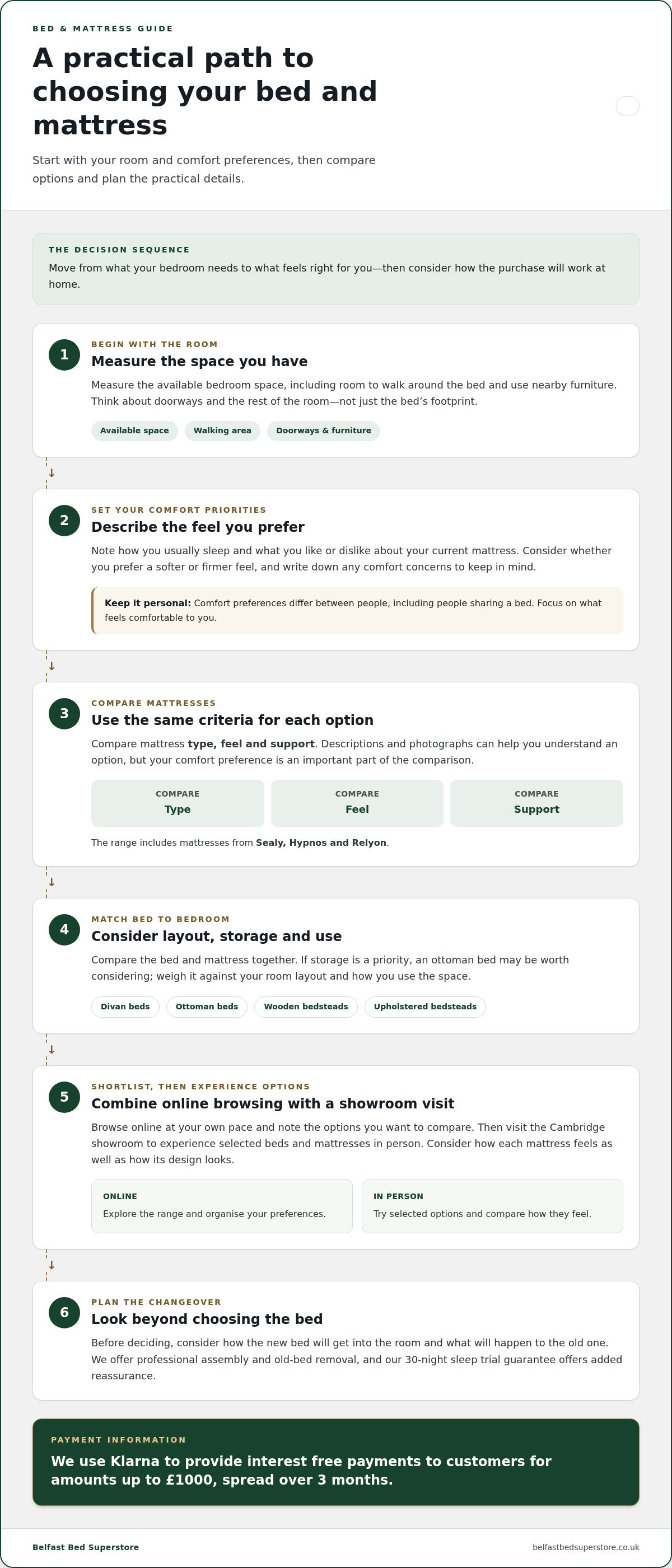 BED & MATTRESS GUIDE

A practical path to choosing your bed and mattress

Start with your room and comfort preferences, then compare options and plan the practical details.

THE DECISION SEQUENCE

Move from what your bedroom needs to what feels right for you—then consider how the purchase will work at home.

1

BEGIN WITH THE ROOM

Measure the space you have

Measure the available bedroom space, including room to walk around the bed and use nearby furniture. Think about doorways and the rest of the room—not just the bed's footprint.

Available space
Walking area
Doorways & furniture

↓

2

SET YOUR COMFORT PRIORITIES

Describe the feel you prefer

Note how you usually sleep and what you like or dislike about your current mattress. Consider whether you prefer a softer or firmer feel, and write down any comfort concerns to keep in mind.

Keep it personal: Comfort preferences differ between people, including people sharing a bed. Focus on what feels comfortable to you.

↓

3

COMPARE MATTRESSES

Use the same criteria for each option

Compare mattress type, feel and support. Descriptions and photographs can help you understand an option, but your comfort preference is an important part of the comparison.

COMPARE
Type

COMPARE
Feel

COMPARE
Support

The range includes mattresses from Sealy, Hypnos and Relyon.

↓

4

MATCH BED TO BEDROOM

Consider layout, storage and use

Compare the bed and mattress together. If storage is a priority, an ottoman bed may be worth considering; weigh it against your room layout and how you use the space.

Divan beds
Ottoman beds
Wooden bedsteads
Upholstered bedsteads

↓

5

SHORTLIST, THEN EXPERIENCE OPTIONS

Combine online browsing with a showroom visit

Browse online at your own pace and note the options you want to compare. Then visit the Cambridge showroom to experience selected beds and mattresses in person. Consider how each mattress feels as well as how its design looks.

ONLINE
Explore the range and organise your preferences.

IN PERSON
Try selected options and compare how they feel.

↓

6

PLAN THE CHANGEOVER

Look beyond choosing the bed

Before deciding, consider how the new bed will get into the room and what will happen to the old one. We offer professional assembly and old-bed removal, and our 30-night sleep trial guarantee offers added reassurance.

PAYMENT INFORMATION

We use Klarna to provide interest free payments to customers for amounts up to £1000, spread over 3 months.

Belfast Bed Superstore

belfastbedsuperstore.co.uk